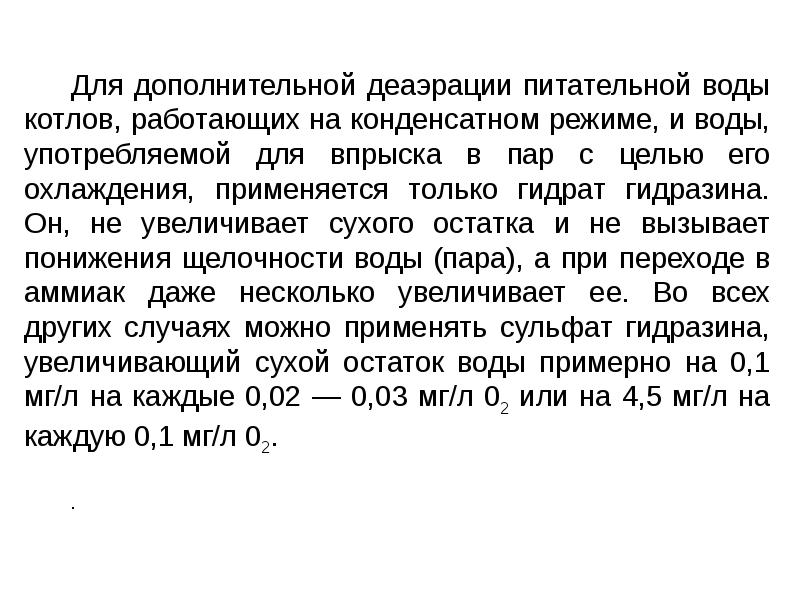 Для дополнительной деаэрации питательной воды котлов, работающих на конденсатном режиме, и воды, употребляемой для впрыска в пар с целью его охлаждения, применяется только гидрат гидразина. Он, не увеличивает сухого остатка и не вызывает понижения щелочности воды (пара), а при переходе в аммиак даже несколько увеличивает ее. Во всех других случаях можно применять сульфат гидразина, увеличивающий сухой остаток воды примерно на 0,1 мг/л на каждые 0,02 — 0,03 мг/л $0_2$ или на 4,5 мг/л на каждую 0,1 мг/л $0_2$.

.